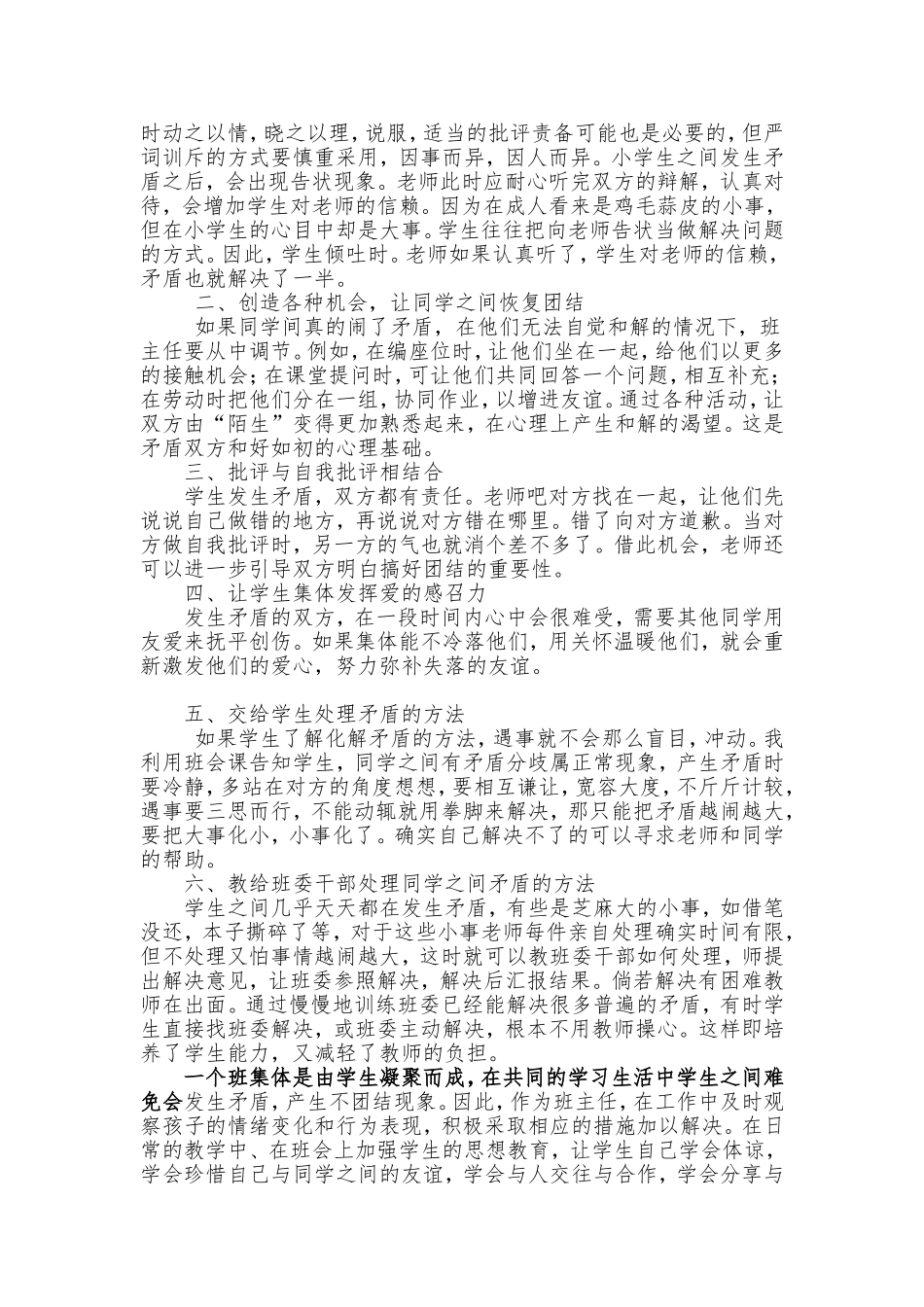 时动之以情，晓之以理，说服，适当的批评责备可能也是必要的，但严词训斥的方式要慎重采用，因事而异，因人而异。小学生之间发生矛盾之后，会出现告状现象。老师此时应耐心听完双方的辩解，认真对待，会增加学生对老师的信赖。因为在成人看来是鸡毛蒜皮的小事，但在小学生的心目中却是大事。学生往往把向老师告状当做解决问题的方式。因此，学生倾吐时。老师如果认真听了，学生对老师的信赖，矛盾也就解决了一半。

二、创造各种机会，让同学之间恢复团结

如果同学间真的闹了矛盾，在他们无法自觉和解的情况下，班主任要从中调节。例如，在编座位时，让他们坐在一起，给他们以更多的接触机会；在课堂提问时，可让他们共同回答一个问题，相互补充；在劳动时把他们分在一组，协同作业，以增进友谊。通过各种活动，让双方由“陌生”变得更加熟悉起来，在心理上产生和解的渴望。这是矛盾双方和好如初的心理基础。

三、批评与自我批评相结合

学生发生矛盾，双方都有责任。老师吧对方找在一起，让他们先说说自己做错的地方，再说说对方错在哪里。错了向对方道歉。当对方做自我批评时，另一方的气也就消个差不多了。借此机会，老师还可以进一步引导双方明白搞好团结的重要性。

四、让学生集体发挥爱的感召力

发生矛盾的双方，在一段时间内心中会很难受，需要其他同学用友爱来抚平创伤。如果集体能不冷落他们，用关怀温暖他们，就会重新激发他们的爱心，努力弥补失落的友谊。

五、交给学生处理矛盾的方法

如果学生了解化解矛盾的方法，遇事就不会那么盲目，冲动。我利用班会课告知学生，同学之间有矛盾分歧属正常现象，产生矛盾时要冷静，多站在对方的角度想想，要相互谦让，宽容大度，不斤斤计较，遇事要三思而行，不能动辄就用拳脚来解决，那只能把矛盾越闹越大，要把大事化小，小事化了。确实自己解决不了的可以寻求老师和同学的帮助。

六、教给班委干部处理同学之间矛盾的方法

学生之间几乎天天都在发生矛盾，有些是芝麻大的小事，如借笔没还，本子撕碎了等，对于这些小事老师每件亲自处理确实时间有限，但不处理又怕事情越闹越大，这时就可以教班委干部如何处理，师提出解决意见，让班委参照解决，解决后汇报结果。倘若解决有困难教师在出面。通过慢慢地训练班委已经能解决很多普遍的矛盾，有时学生直接找班委解决，或班委主动解决，根本不用教师操心。这样即培养了学生能力，又减轻了教师的负担。

一个班集体是由学生凝聚而成，在共同的学习生活中学生之间难免会发生矛盾，产生不团结现象。因此，作为班主任，在工作中及时观察孩子的情绪变化和行为表现，积极采取相应的措施加以解决。在日常的教学中、在班会上加强学生的思想教育，让学生自己学会体谅，学会珍惜自己与同学之间的友谊，学会与人交往与合作，学会分享与